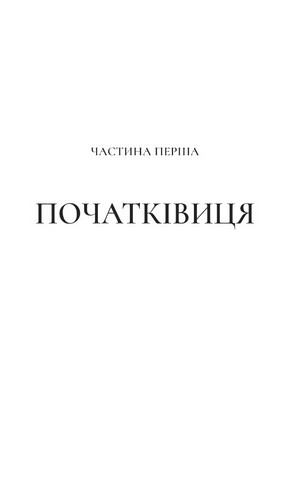 ЧАСТИНА ПЕРША

ПОЧАТКІВИЦЯ